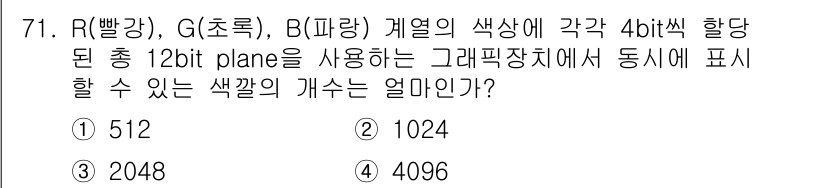 71. R(빨강), G(초록), B(파랑) 계열의 색상에 각각 4bit씩 할당된 총 12bit plane을 사용하는 그래픽장치에서 동시에 표시할 수 있는 색깔의 개수는 얼마인가?

① 512
② 1024
③ 2048
④ 4096